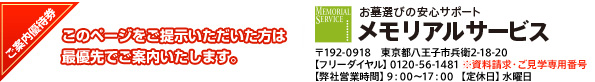 ご案内優待券

このページをご提示いただいた方は最優先でご案内いたします。

MEMORIAL SERVICE

お墓選びの安心サポート
メモリアルサービス

〒192-0918 東京都八王子市兵衛2-18-20
【フリーダイヤル】0120-56-1481 ※資料請求・ご見学専用番号
【弊社営業時間】9：00～17：00 【定休日】水曜日